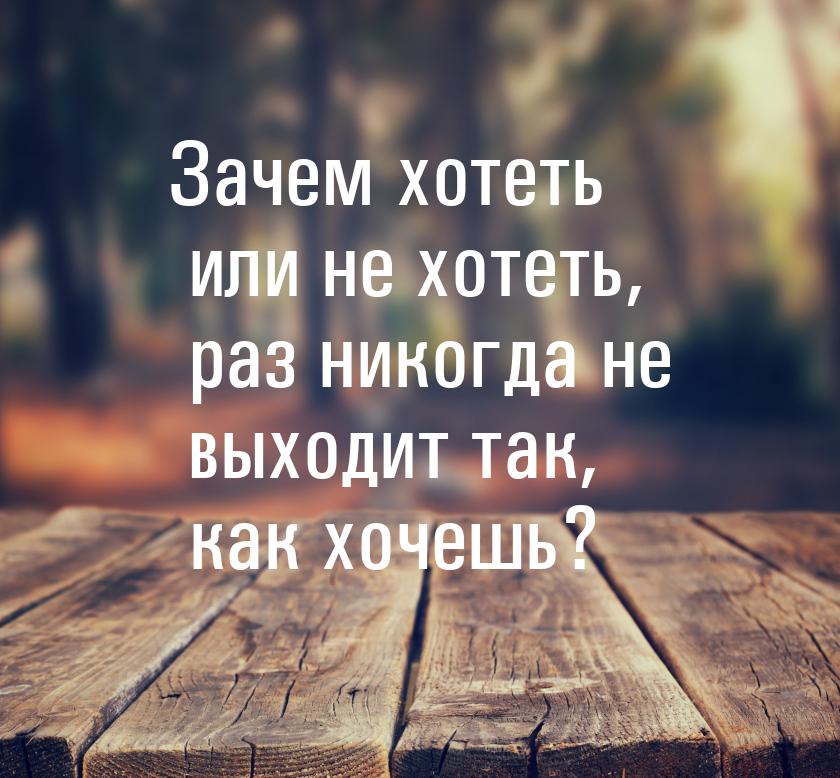 Зачем хотеть или не хотеть, раз никогда не выходит так, как хочешь?